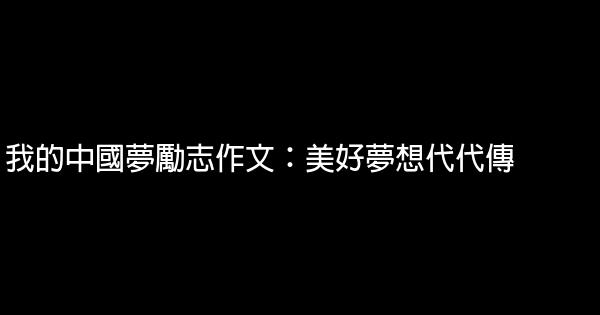 我的中國夢勵志作文：美好夢想代代傳